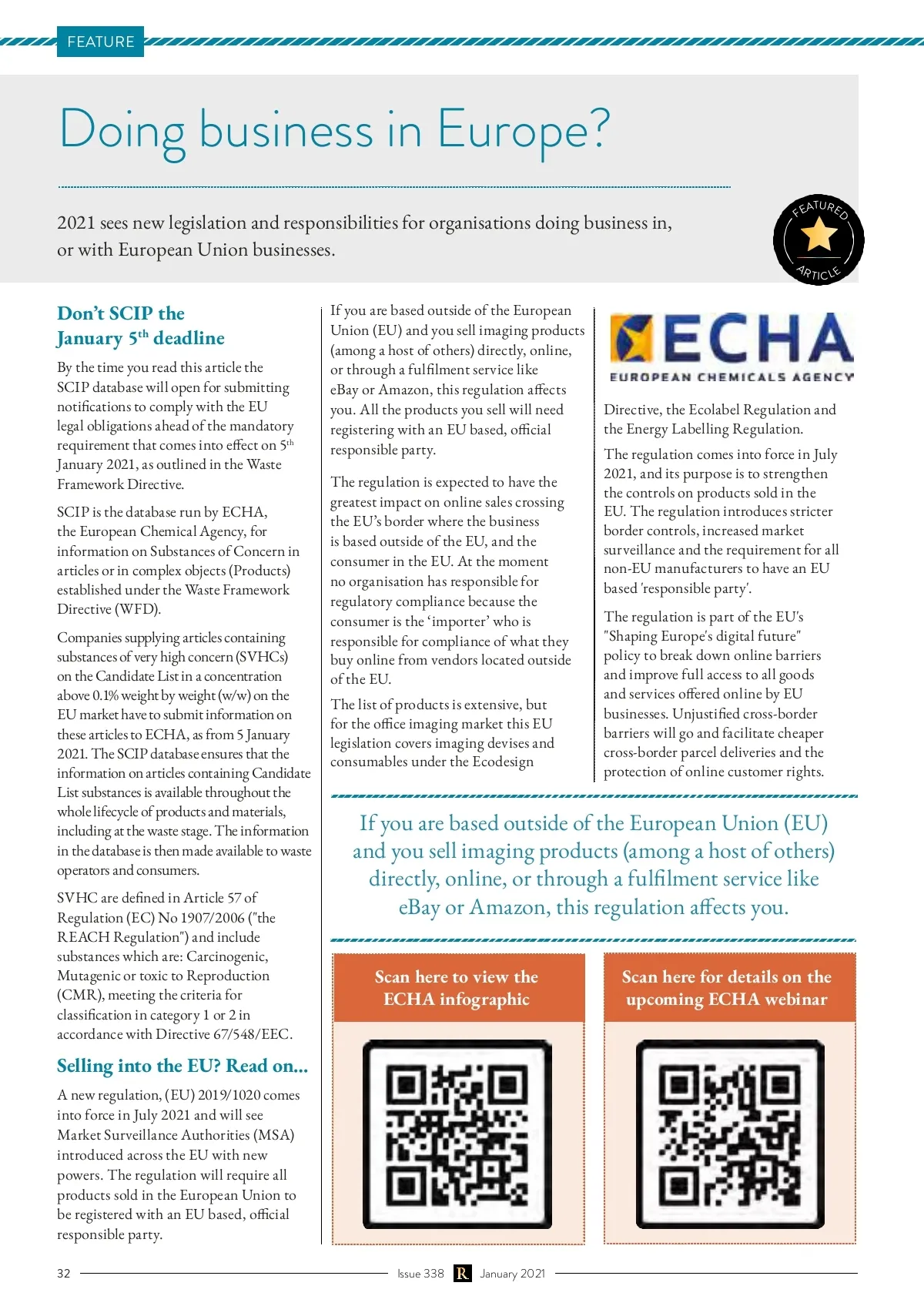 FEATURE

Doing business in Europe?

2021 sees new legislation and responsibilities for organisations doing business in, or with European Union businesses.

FEATURED ARTICLE

Don't SCIP the January 5$^{th}$ deadline

By the time you read this article the SCIP database will open for submitting notifications to comply with the EU legal obligations ahead of the mandatory requirement that comes into effect on 5$^{th}$ January 2021, as outlined in the Waste Framework Directive.

SCIP is the database run by ECHA, the European Chemical Agency, for information on Substances of Concern in articles or in complex objects (Products) established under the Waste Framework Directive (WFD).

Companies supplying articles containing substances of very high concern (SVHCs) on the Candidate List in a concentration above 0.1% weight by weight (w/w) on the EU market have to submit information on these articles to ECHA, as from 5 January 2021. The SCIP database ensures that the information on articles containing Candidate List substances is available throughout the whole lifecycle of products and materials, including at the waste stage. The information in the database is then made available to waste operators and consumers.

SVHC are defined in Article 57 of Regulation (EC) No 1907/2006 ("the REACH Regulation") and include substances which are: Carcinogenic, Mutagenic or toxic to Reproduction (CMR), meeting the criteria for classification in category 1 or 2 in accordance with Directive 67/548/EEC.

Selling into the EU? Read on...

A new regulation, (EU) 2019/1020 comes into force in July 2021 and will see Market Surveillance Authorities (MSA) introduced across the EU with new powers. The regulation will require all products sold in the European Union to be registered with an EU based, official responsible party.

If you are based outside of the European Union (EU) and you sell imaging products (among a host of others) directly, online, or through a fulfilment service like eBay or Amazon, this regulation affects you. All the products you sell will need registering with an EU based, official responsible party.

The regulation is expected to have the greatest impact on online sales crossing the EU's border where the business is based outside of the EU, and the consumer in the EU. At the moment no organisation has responsible for regulatory compliance because the consumer is the 'importer' who is responsible for compliance of what they buy online from vendors located outside of the EU.

The list of products is extensive, but for the office imaging market this EU legislation covers imaging devises and consumables under the Ecodesign

ECHA
EUROPEAN CHEMICALS AGENCY

Directive, the Ecolabel Regulation and the Energy Labelling Regulation.

The regulation comes into force in July 2021, and its purpose is to strengthen the controls on products sold in the EU. The regulation introduces stricter border controls, increased market surveillance and the requirement for all non-EU manufacturers to have an EU based 'responsible party'.

The regulation is part of the EU's "Shaping Europe's digital future" policy to break down online barriers and improve full access to all goods and services offered online by EU businesses. Unjustified cross-border barriers will go and facilitate cheaper cross-border parcel deliveries and the protection of online customer rights.

If you are based outside of the European Union (EU) and you sell imaging products (among a host of others) directly, online, or through a fulfilment service like eBay or Amazon, this regulation affects you.

Scan here to view the ECHA infographic

Scan here for details on the upcoming ECHA webinar

32 Issue 338 R January 2021